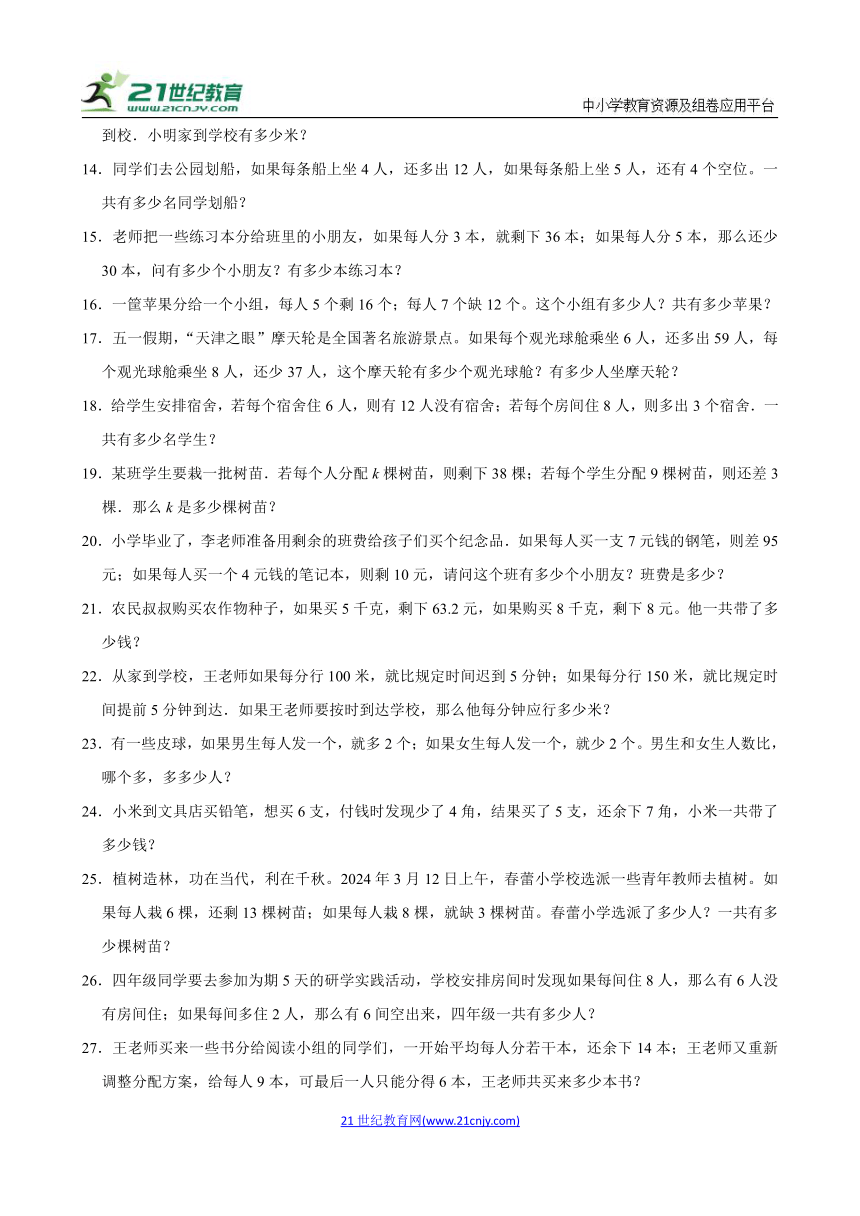 21世纪教育
www.21cnjy.com

中小学教育资源及组卷应用平台

到校．小明家到学校有多少米？

14．同学们去公园划船，如果每条船上坐 4 人，还多出 12 人，如果每条船上坐 5 人，还有 4 个空位。一共有多少名同学划船？

15．老师把一些练习本分给班里的小朋友，如果每人分 3 本，就剩下 36 本；如果每人分 5 本，那么还少 30 本，问有多少个小朋友？有多少本练习本？

16．一筐苹果分给一个小组，每人 5 个剩 16 个；每人 7 个缺 12 个。这个小组有多少人？共有多少苹果？

17．五一假期，“天津之眼”摩天轮是全国著名旅游景点。如果每个观光球舱乘坐 6 人，还多出 59 人，每个观光球舱乘坐 8 人，还少 37 人，这个摩天轮有多少个观光球舱？有多少人坐摩天轮？

18．给学生安排宿舍，若每个宿舍住 6 人，则有 12 人没有宿舍；若每个房间住 8 人，则多出 3 个宿舍．一共有多少名学生？

19．某班学生要栽一批树苗．若每个人分配 $k$ 棵树苗，则剩下 38 棵；若每个学生分配 9 棵树苗，则还差 3 棵．那么 $k$ 是多少棵树苗？

20．小学毕业了，李老师准备用剩余的班费给孩子们买个纪念品．如果每人买一支 7 元钱的钢笔，则差 95 元；如果每人买一个 4 元钱的笔记本，则剩 10 元，请问这个班有多少个小朋友？班费是多少？

21．农民叔叔购买农作物种子，如果买 5 千克，剩下 63.2 元，如果购买 8 千克，剩下 8 元。他一共带了多少钱？

22．从家到学校，王老师如果每分行 100 米，就比规定时间迟到 5 分钟；如果每分行 150 米，就比规定时间提前 5 分钟到达．如果王老师要按时到达学校，那么他每分钟应行多少米？

23．有一些皮球，如果男生每人发一个，就多 2 个；如果女生每人发一个，就少 2 个。男生和女生人数比，哪个多，多多少人？

24．小米到文具店买铅笔，想买 6 支，付钱时发现少了 4 角，结果买了 5 支，还余下 7 角，小米一共带了多少钱？

25．植树造林，功在当代，利在千秋。2024 年 3 月 12 日上午，春蕾小学校选派一些青年教师去植树。如果每人栽 6 棵，还剩 13 棵树苗；如果每人栽 8 棵，就缺 3 棵树苗。春蕾小学选派了多少人？一共有多少棵树苗？

26．四年级同学要去参加为期 5 天的研学实践活动，学校安排房间时发现如果每间住 8 人，那么有 6 人没有房间住；如果每间多住 2 人，那么有 6 间空出来，四年级一共有多少人？

27．王老师买来一些书分给阅读小组的同学们，一开始平均每人分若干本，还余下 14 本；王老师又重新调整分配方案，给每人 9 本，可最后一人只能分得 6 本，王老师共买来多少本书？

21 世纪教育网(www.21cnjy.com)